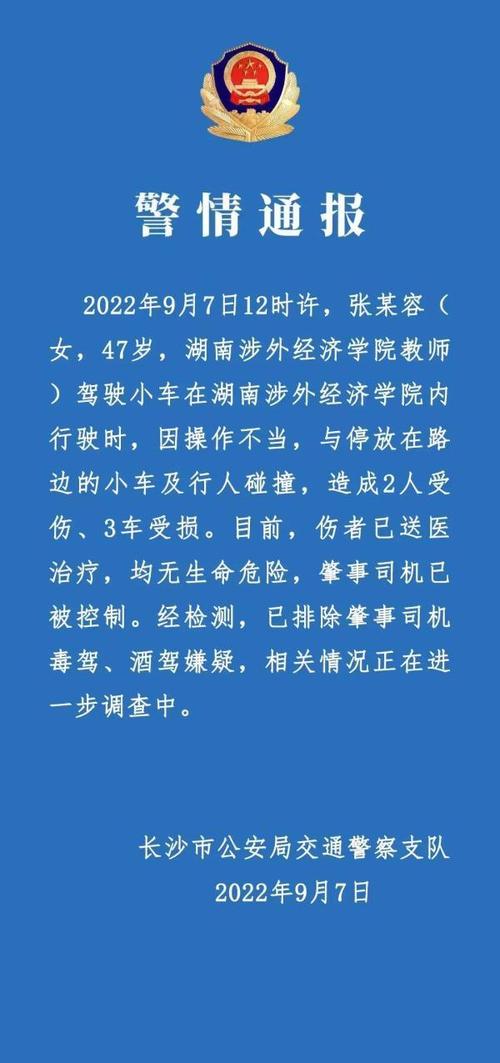 警情通报

2022年9月7日12时许，张某容（女，47岁，湖南涉外经济学院教师）驾驶小车在湖南涉外经济学院内行驶时，因操作不当，与停放在路边的小车及行人碰撞，造成2人受伤、3车受损。目前，伤者已送医治疗，均无生命危险，肇事司机已被控制。经检测，已排除肇事司机毒驾、酒驾嫌疑，相关情况正在进一步调查中。

长沙市公安局交通警察支队
2022年9月7日